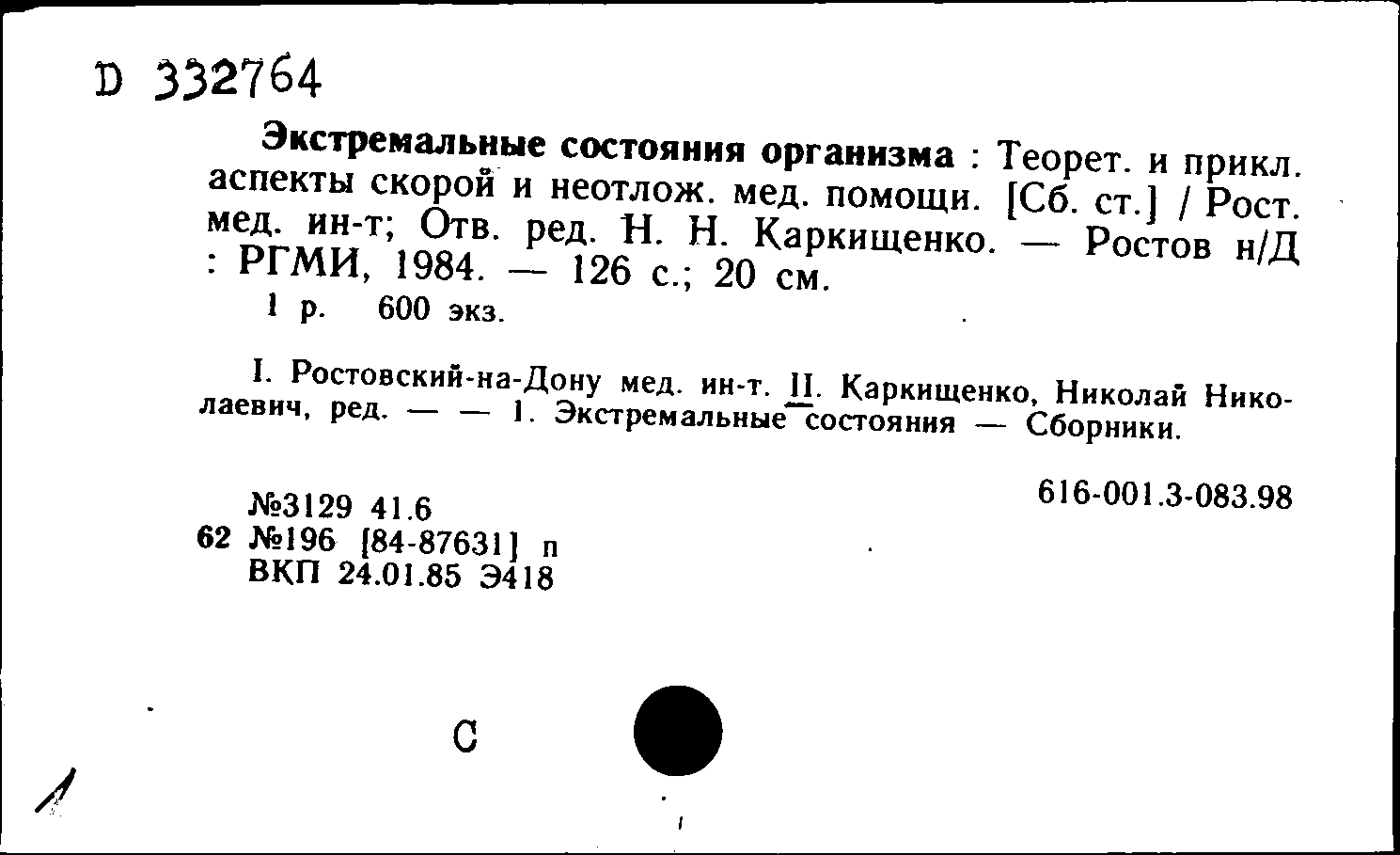 D 332764

Экстремальные состояния организма : Теорет. и прикл. аспекты скорой и неотлож. мед. помощи. [Сб. ст.] / Рост. мед. ин-т; Отв. ред. Н. Н. Каркищенко. — Ростов н/Д : РГМИ, 1984. — 126 с.; 20 см.
1 р. 600 экз.

I. Ростовский-на-Дону мед. ин-т. II. Каркищенко, Николай Николаевич, ред. — — 1. Экстремальные состояния — Сборники.

№3129 41.6
62 №196 [84-87631] п
ВКП 24.01.85 Э418

616-001.3-083.98

С